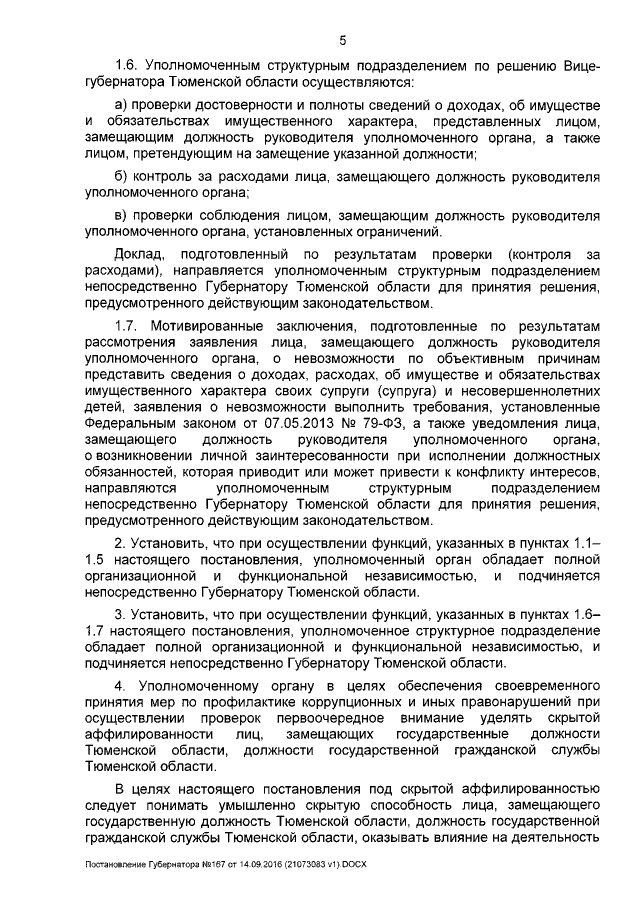 5

1.6. Уполномоченным структурным подразделением по решению Вице-губернатора Тюменской области осуществляются:

а) проверки достоверности и полноты сведений о доходах, об имуществе и обязательствах имущественного характера, представленных лицом, замещающим должность руководителя уполномоченного органа, а также лицом, претендующим на замещение указанной должности;

б) контроль за расходами лица, замещающего должность руководителя уполномоченного органа;

в) проверки соблюдения лицом, замещающим должность руководителя уполномоченного органа, установленных ограничений.

Доклад, подготовленный по результатам проверки (контроля за расходами), направляется уполномоченным структурным подразделением непосредственно Губернатору Тюменской области для принятия решения, предусмотренного действующим законодательством.

1.7. Мотивированные заключения, подготовленные по результатам рассмотрения заявления лица, замещающего должность руководителя уполномоченного органа, о невозможности по объективным причинам представить сведения о доходах, расходах, об имуществе и обязательствах имущественного характера своих супруги (супруга) и несовершеннолетних детей, заявления о невозможности выполнить требования, установленные Федеральным законом от 07.05.2013 № 79-ФЗ, а также уведомления лица, замещающего должность руководителя уполномоченного органа, о возникновении личной заинтересованности при исполнении должностных обязанностей, которая приводит или может привести к конфликту интересов, направляются уполномоченным структурным подразделением непосредственно Губернатору Тюменской области для принятия решения, предусмотренного действующим законодательством.

2. Установить, что при осуществлении функций, указанных в пунктах 1.1–1.5 настоящего постановления, уполномоченный орган обладает полной организационной и функциональной независимостью, и подчиняется непосредственно Губернатору Тюменской области.

3. Установить, что при осуществлении функций, указанных в пунктах 1.6–1.7 настоящего постановления, уполномоченное структурное подразделение обладает полной организационной и функциональной независимостью, и подчиняется непосредственно Губернатору Тюменской области.

4. Уполномоченному органу в целях обеспечения своевременного принятия мер по профилактике коррупционных и иных правонарушений при осуществлении проверок первоочередное внимание уделять скрытой аффилированности лиц, замещающих государственные должности Тюменской области, должности государственной гражданской службы Тюменской области.

В целях настоящего постановления под скрытой аффилированностью следует понимать умышленно скрытую способность лица, замещающего государственную должность Тюменской области, должность государственной гражданской службы Тюменской области, оказывать влияние на деятельность

Постановление Губернатора №167 от 14.09.2016 (21073083 v1) DOCX